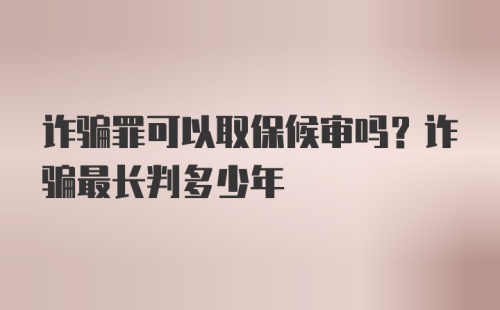 诈骗罪可以取保候审吗？诈骗最长判多少年